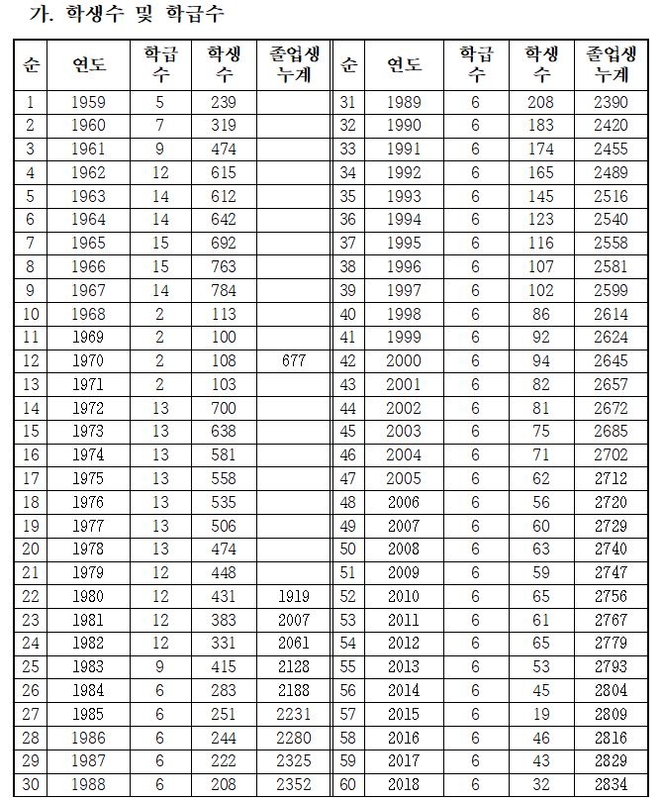 가. 학생수 및 학급수

| 순 | 연도 | 학급 수 | 학생 수 | 졸업생 누계 | 순 | 연도 | 학급 수 | 학생 수 | 졸업생 누계 |
|---|---|---|---|---|---|---|---|---|---|
| 1 | 1959 | 5 | 239 | | 31 | 1989 | 6 | 208 | 2390 |
| 2 | 1960 | 7 | 319 | | 32 | 1990 | 6 | 183 | 2420 |
| 3 | 1961 | 9 | 474 | | 33 | 1991 | 6 | 174 | 2455 |
| 4 | 1962 | 12 | 615 | | 34 | 1992 | 6 | 165 | 2489 |
| 5 | 1963 | 14 | 612 | | 35 | 1993 | 6 | 145 | 2516 |
| 6 | 1964 | 14 | 642 | | 36 | 1994 | 6 | 123 | 2540 |
| 7 | 1965 | 15 | 692 | | 37 | 1995 | 6 | 116 | 2558 |
| 8 | 1966 | 15 | 763 | | 38 | 1996 | 6 | 107 | 2581 |
| 9 | 1967 | 14 | 784 | | 39 | 1997 | 6 | 102 | 2599 |
| 10 | 1968 | 2 | 113 | | 40 | 1998 | 6 | 86 | 2614 |
| 11 | 1969 | 2 | 100 | | 41 | 1999 | 6 | 92 | 2624 |
| 12 | 1970 | 2 | 108 | 677 | 42 | 2000 | 6 | 94 | 2645 |
| 13 | 1971 | 2 | 103 | | 43 | 2001 | 6 | 82 | 2657 |
| 14 | 1972 | 13 | 700 | | 44 | 2002 | 6 | 81 | 2672 |
| 15 | 1973 | 13 | 638 | | 45 | 2003 | 6 | 75 | 2685 |
| 16 | 1974 | 13 | 581 | | 46 | 2004 | 6 | 71 | 2702 |
| 17 | 1975 | 13 | 558 | | 47 | 2005 | 6 | 62 | 2712 |
| 18 | 1976 | 13 | 535 | | 48 | 2006 | 6 | 56 | 2720 |
| 19 | 1977 | 13 | 506 | | 49 | 2007 | 6 | 60 | 2729 |
| 20 | 1978 | 13 | 474 | | 50 | 2008 | 6 | 63 | 2740 |
| 21 | 1979 | 12 | 448 | | 51 | 2009 | 6 | 59 | 2747 |
| 22 | 1980 | 12 | 431 | 1919 | 52 | 2010 | 6 | 65 | 2756 |
| 23 | 1981 | 12 | 383 | 2007 | 53 | 2011 | 6 | 61 | 2767 |
| 24 | 1982 | 12 | 331 | 2061 | 54 | 2012 | 6 | 65 | 2779 |
| 25 | 1983 | 9 | 415 | 2128 | 55 | 2013 | 6 | 53 | 2793 |
| 26 | 1984 | 6 | 283 | 2188 | 56 | 2014 | 6 | 45 | 2804 |
| 27 | 1985 | 6 | 251 | 2231 | 57 | 2015 | 6 | 19 | 2809 |
| 28 | 1986 | 6 | 244 | 2280 | 58 | 2016 | 6 | 46 | 2816 |
| 29 | 1987 | 6 | 222 | 2325 | 59 | 2017 | 6 | 43 | 2829 |
| 30 | 1988 | 6 | 208 | 2352 | 60 | 2018 | 6 | 32 | 2834 |